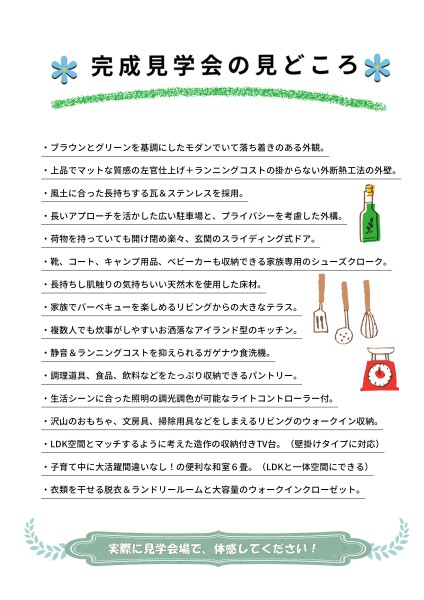 完成見学会の見どころ

・ブラウンとグリーンを基調にしたモダンでいて落ち着きのある外観。

・上品でマットな質感の左官仕上げ＋ランニングコストの掛からない外断熱工法の外壁。

・風土に合った長持ちする瓦＆ステンレスを採用。

・長いアプローチを活かした広い駐車場と、プライバシーを考慮した外構。

・荷物を持っていても開け閉め楽々、玄関のスライディング式ドア。

・靴、コート、キャンプ用品、ベビーカーも収納できる家族専用のシューズクローク。

・長持ちし肌触りの気持ちいい天然木を使用した床材。

・家族でバーベキューを楽しめるリビングからの大きなテラス。

・複数人でも炊事がしやすいお洒落なアイランド型のキッチン。

・静音＆ランニングコストを抑えられるガゲナウ食洗機。

・調理道具、食品、飲料などをたっぷり収納できるパントリー。

・生活シーンに合った照明の調光調色が可能なライトコントローラー付。

・沢山のおもちゃ、文房具、掃除用具などをしまえるリビングのウォークイン収納。

・LDK空間とマッチするように考えた造作の収納付きTV台。（壁掛けタイプに対応）

・子育て中に大活躍間違いなし！の便利な和室６畳。（LDKと一体空間にできる）

・衣類を干せる脱衣＆ランドリールームと大容量のウォークインクローゼット。

実際に見学会場で、体感してください！